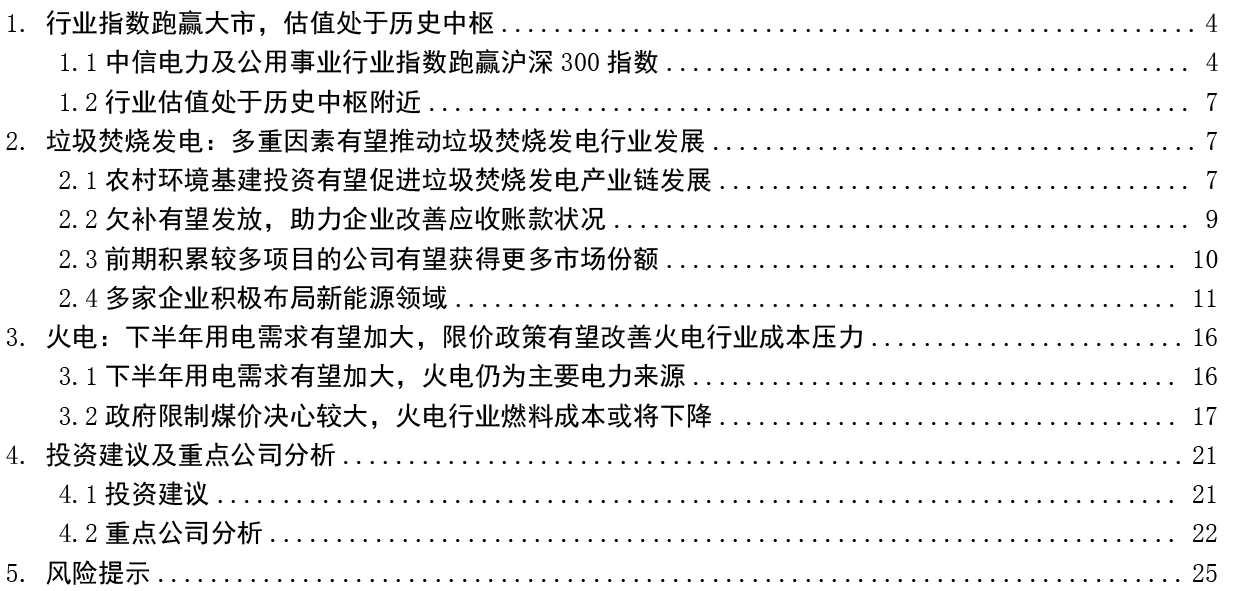 1.行业指数跑赢大市，估值处于历史中枢 4
1.1中信电力及公用事业行业指数跑赢沪深300指数 4
1.2行业估值处于历史中枢附近 7
2.垃圾焚烧发电：多重因素有望推动垃圾焚烧发电行业发展 7
2.1农村环境基建投资有望促进垃圾焚烧发电产业链发展 7
2.2欠补有望发放，助力企业改善应收账款状况 9
2.3前期积累较多项目的公司有望获得更多市场份额 10
2.4多家企业积极布局新能源领域 11
3.火电：下半年用电需求有望加大，限价政策有望改善火电行业成本压力 16
3.1下半年用电需求有望加大，火电仍为主要电力来源 16
3.2政府限制煤价决心较大，火电行业燃料成本或将下降 17
4.投资建议及重点公司分析 21
4.1投资建议 21
4.2重点公司分析 22
5.风险提示 25